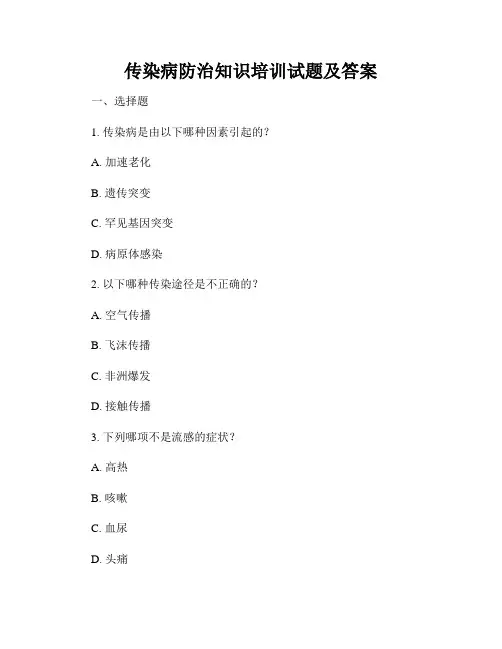 传染病防治知识培训试题及答案

一、选择题

1. 传染病是由以下哪种因素引起的？

A. 加速老化

B. 遗传突变

C. 罕见基因突变

D. 病原体感染

2. 以下哪种传染途径是不正确的？

A. 空气传播

B. 飞沫传播

C. 非洲爆发

D. 接触传播

3. 下列哪项不是流感的症状？

A. 高热

B. 咳嗽

C. 血尿

D. 头痛